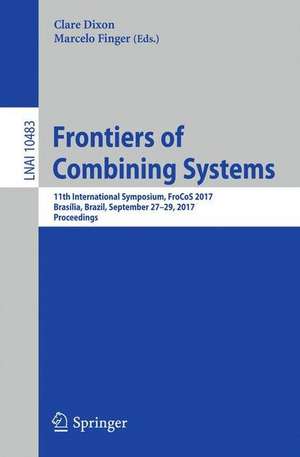 Clare Dixon
Marcelo Finger (Eds.)

LNAI 10483

Frontiers of Combining Systems

11th International Symposium, FroCoS 2017
Brasília, Brazil, September 27–29, 2017
Proceedings

Springer